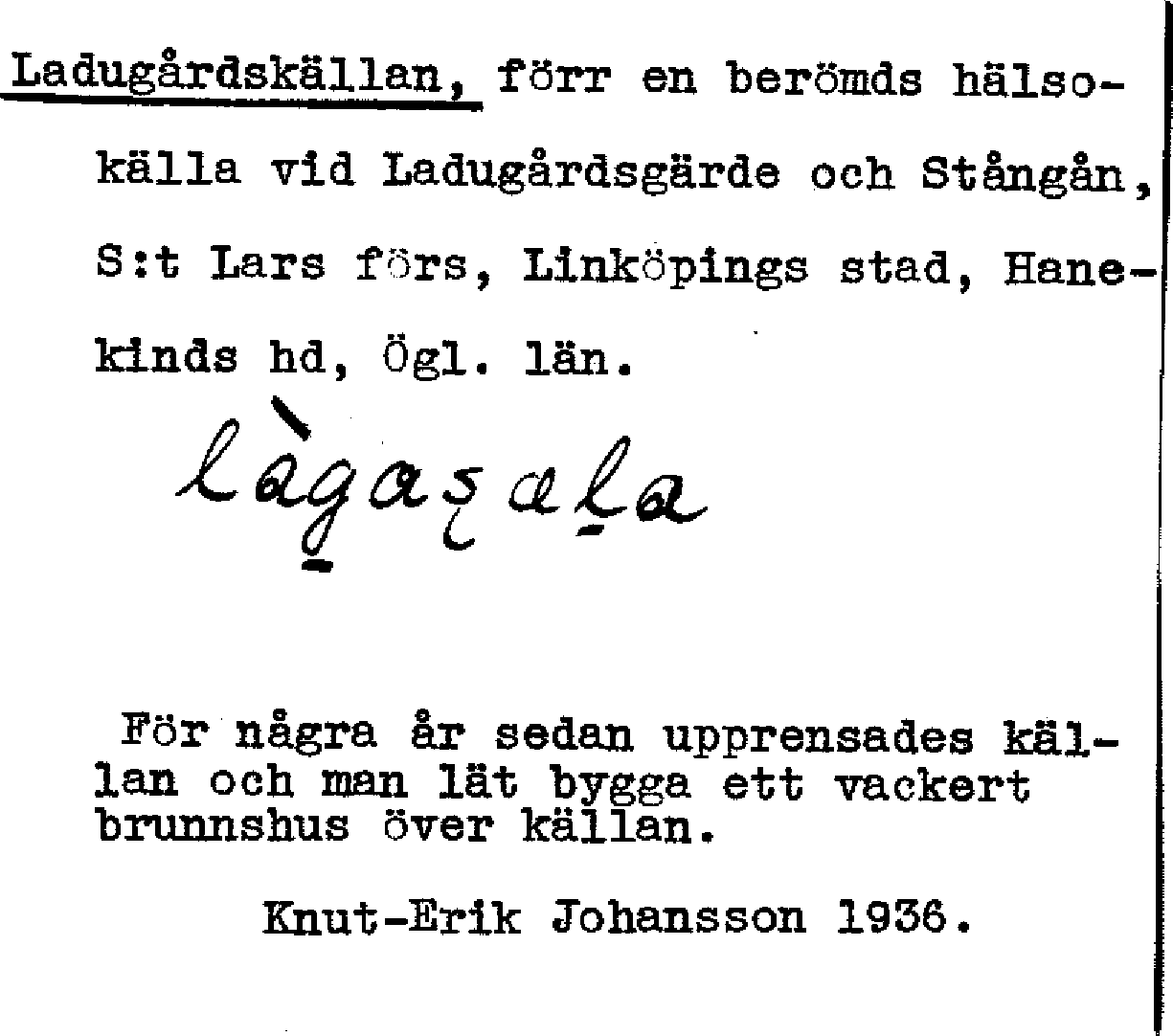 Ladugårdskällan, förr en berömds hälsokälla vid Ladugårdsgärde och Stångån, S:t Lars förs, Linköpings stad, Hanekinds hd, Ögl. län.

làgaşaḻa

För några år sedan upprensades källan och man lät bygga ett vackert brunnshus över källan.

Knut-Erik Johansson 1936.